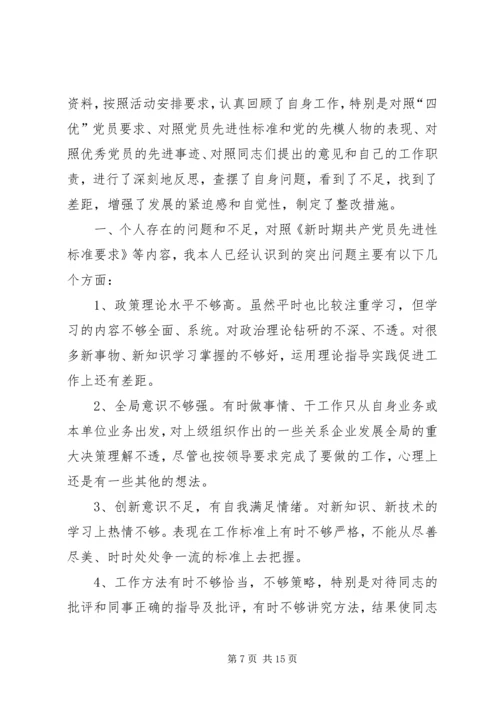 资料，按照活动安排要求，认真回顾了自身工作，特别是对照“四优”党员要求、对照党员先进性标准和党的先模人物的表现、对照优秀党员的先进事迹、对照同志们提出的意见和自己的工作职责，进行了深刻地反思，查摆了自身问题，看到了不足，找到了差距，增强了发展的紧迫感和自觉性，制定了整改措施。

一、个人存在的问题和不足，对照《新时期共产党员先进性标准要求》等内容，我本人已经认识到的突出问题主要有以下几个方面：

1、政策理论水平不够高。虽然平时也比较注重学习，但学习的内容不够全面、系统。对政治理论钻研的不深、不透。对很多新事物、新知识学习掌握的不够好，运用理论指导实践促进工作上还有差距。

2、全局意识不够强。有时做事情、干工作只从自身业务或本单位业务出发，对上级组织作出的一些关系企业发展全局的重大决策理解不透，尽管也按领导要求完成了要做的工作，心理上还是有一些其他的想法。

3、创新意识不足，有自我满足情绪。对新知识、新技术的学习上热情不够。表现在工作标准上有时不够严格，不能从尽善尽美、时时处处争一流的标准上去把握。

4、工作方法有时不够恰当，不够策略，特别是对待同志的批评和同事正确的指导及批评，有时不够讲究方法，结果使同志

第 7 页 共 15 页